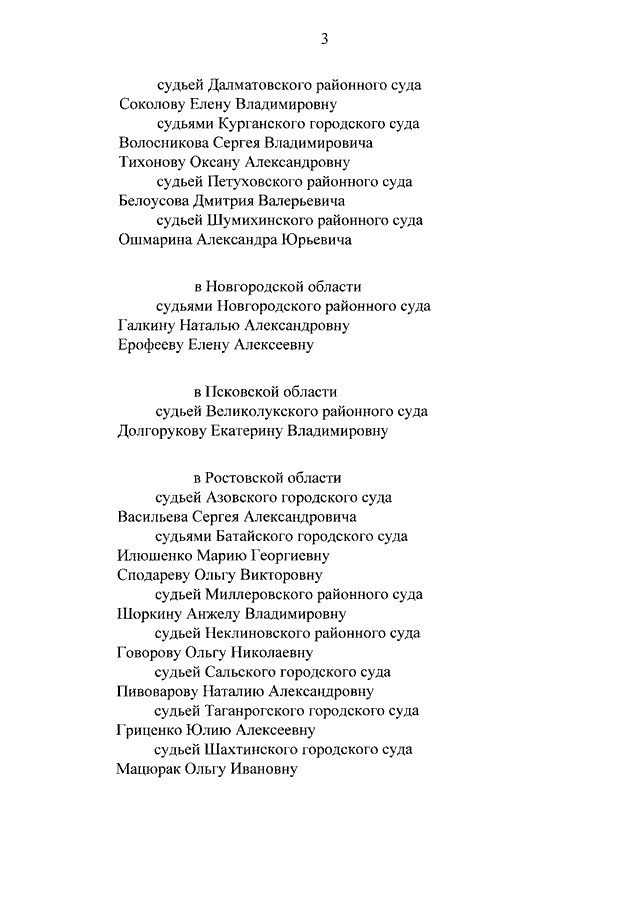 3

судьей Далматовского районного суда
Соколову Елену Владимировну
судьями Курганского городского суда
Волосникова Сергея Владимировича
Тихонову Оксану Александровну
судьей Петуховского районного суда
Белоусова Дмитрия Валерьевича
судьей Шумихинского районного суда
Ошмарина Александра Юрьевича

в Новгородской области
судьями Новгородского районного суда
Галкину Наталью Александровну
Ерофееву Елену Алексеевну

в Псковской области
судьей Великолукского районного суда
Долгорукову Екатерину Владимировну

в Ростовской области
судьей Азовского городского суда
Васильева Сергея Александровича
судьями Батайского городского суда
Илюшенко Марию Георгиевну
Сподареву Ольгу Викторовну
судьей Миллеровского районного суда
Шоркину Анжелу Владимировну
судьей Неклиновского районного суда
Говорову Ольгу Николаевну
судьей Сальского городского суда
Пивоварову Наталию Александровну
судьей Таганрогского городского суда
Гриценко Юлию Алексеевну
судьей Шахтинского городского суда
Мацюрак Ольгу Ивановну